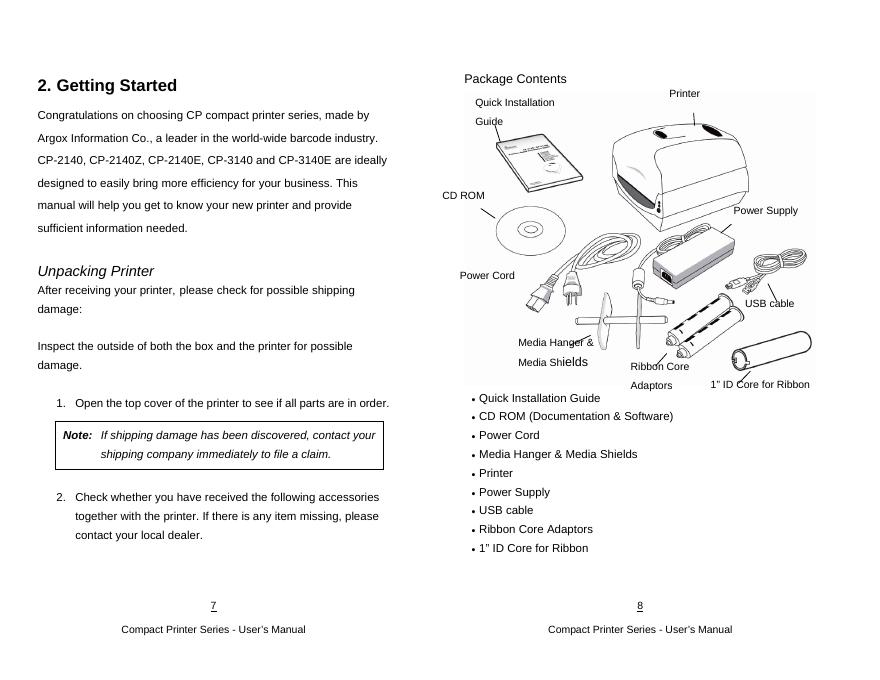 2. Getting Started

Congratulations on choosing CP compact printer series, made by Argox Information Co., a leader in the world-wide barcode industry. CP-2140, CP-2140Z, CP-2140E, CP-3140 and CP-3140E are ideally designed to easily bring more efficiency for your business. This manual will help you get to know your new printer and provide sufficient information needed.

Unpacking Printer
After receiving your printer, please check for possible shipping damage:

Inspect the outside of both the box and the printer for possible damage.

1. Open the top cover of the printer to see if all parts are in order.

Note: If shipping damage has been discovered, contact your shipping company immediately to file a claim.

2. Check whether you have received the following accessories together with the printer. If there is any item missing, please contact your local dealer.

7

Compact Printer Series - User's Manual

Package Contents

Quick Installation Guide

Printer

CD ROM

Power Supply

Power Cord

USB cable

Media Hanger & Media Shields

Ribbon Core Adaptors

1" ID Core for Ribbon

• Quick Installation Guide
• CD ROM (Documentation & Software)
• Power Cord
• Media Hanger & Media Shields
• Printer
• Power Supply
• USB cable
• Ribbon Core Adaptors
• 1" ID Core for Ribbon

8

Compact Printer Series - User's Manual